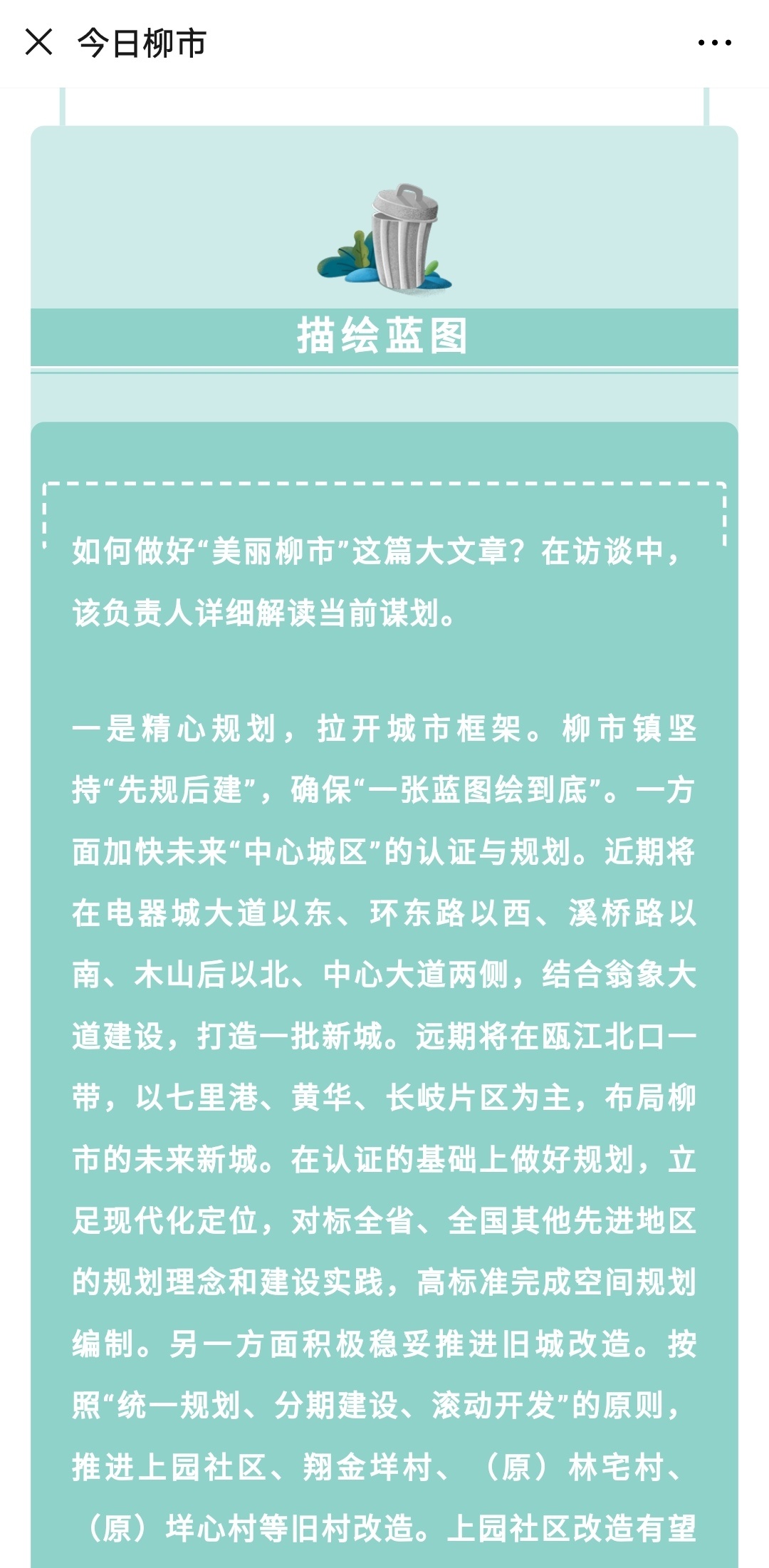 今日柳市

描绘蓝图

如何做好“美丽柳市”这篇大文章？在访谈中，该负责人详细解读当前谋划。

一是精心规划，拉开城市框架。柳市镇坚持“先规后建”，确保“一张蓝图绘到底”。一方面加快未来“中心城区”的认证与规划。近期将在电器城大道以东、环东路以西、溪桥路以南、木山后以北、中心大道两侧，结合翁象大道建设，打造一批新城。远期将在瓯江北口一带，以七里港、黄华、长岐片区为主，布局柳市的未来新城。在认证的基础上做好规划，立足现代化定位，对标全省、全国其他先进地区的规划理念和建设实践，高标准完成空间规划编制。另一方面积极稳妥推进旧城改造。按照“统一规划、分期建设、滚动开发”的原则，推进上园社区、翔金垟村、（原）林宅村、（原）垟心村等旧村改造。上园社区改造有望